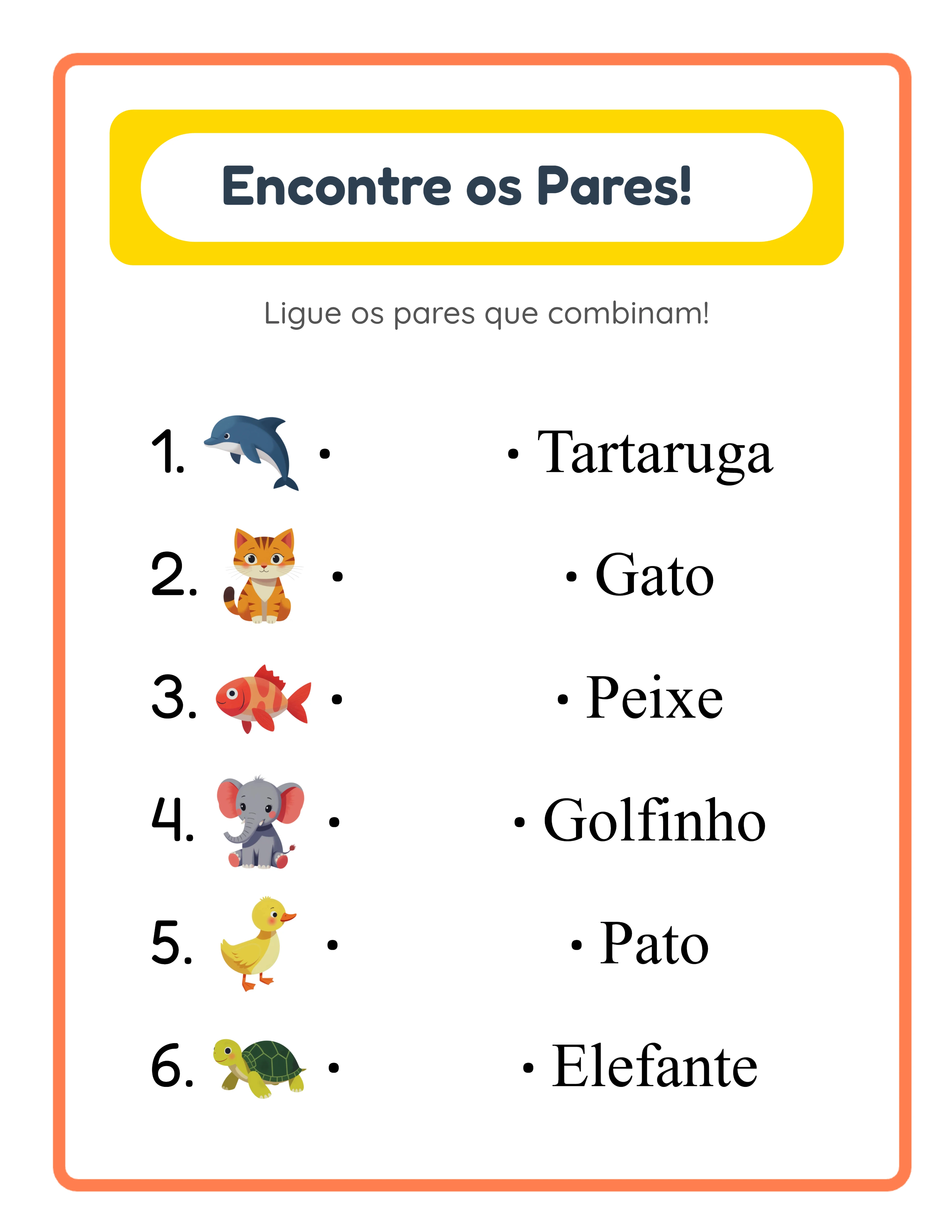 Encontre os Pares!

Ligue os pares que combinam!

1. •

2. •

3. •

4. •

5. •

6. •

• Tartaruga

• Gato

• Peixe

• Golfinho

• Pato

• Elefante